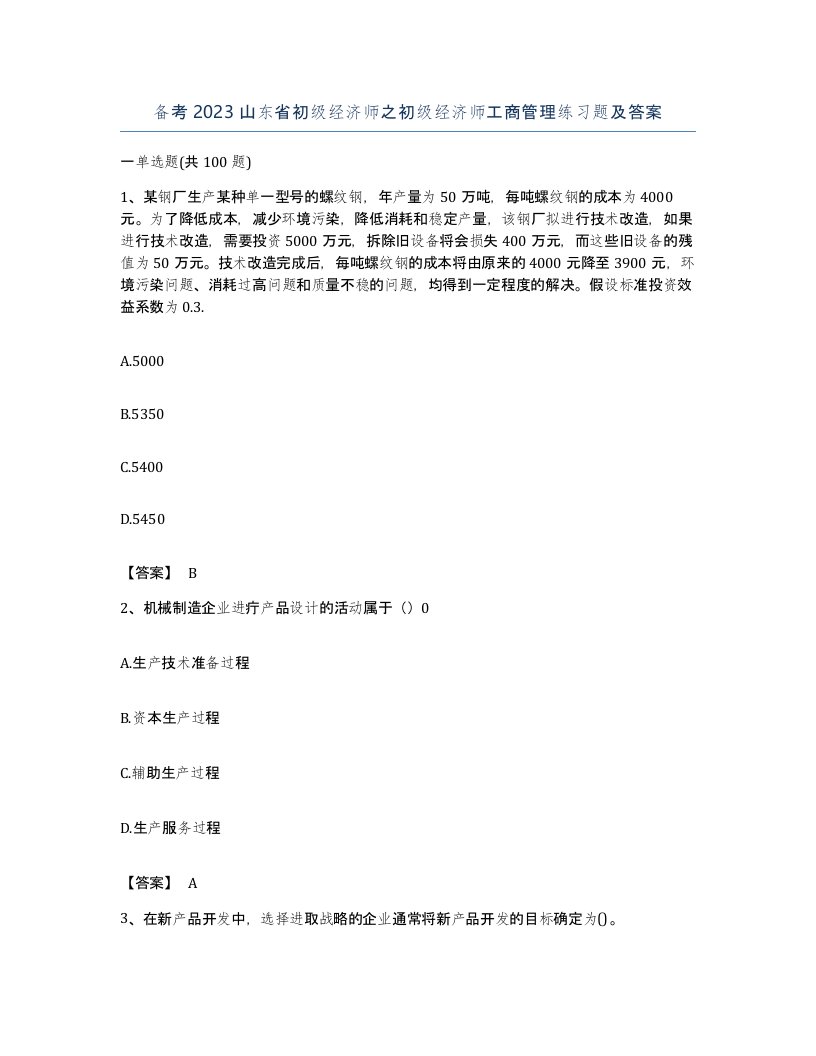 备考 2023 山东省初级经济师之初级经济师工商管理练习题及答案

一单选题(共 100 题)

1、某钢厂生产某种单一型号的螺纹钢，年产量为 50 万吨，每吨螺纹钢的成本为 4000 元。为了降低成本，减少环境污染，降低消耗和稳定产量，该钢厂拟进行技术改造，如果进行技术改造，需要投资 5000 万元，拆除旧设备将会损失 400 万元，而这些旧设备的残值为 50 万元。技术改造完成后，每吨螺纹钢的成本将由原来的 4000 元降至 3900 元，环境污染问题、消耗过高问题和质量不稳的问题，均得到一定程度的解决。假设标准投资效益系数为 0.3.

A.5000

B.5350

C.5400

D.5450

【答案】 B

2、机械制造企业进疗产品设计的活动属于（）0

A.生产技术准备过程

B.资本生产过程

C.辅助生产过程

D.生产服务过程

【答案】 A

3、在新产品开发中，选择进取战略的企业通常将新产品开发的目标确定为()。